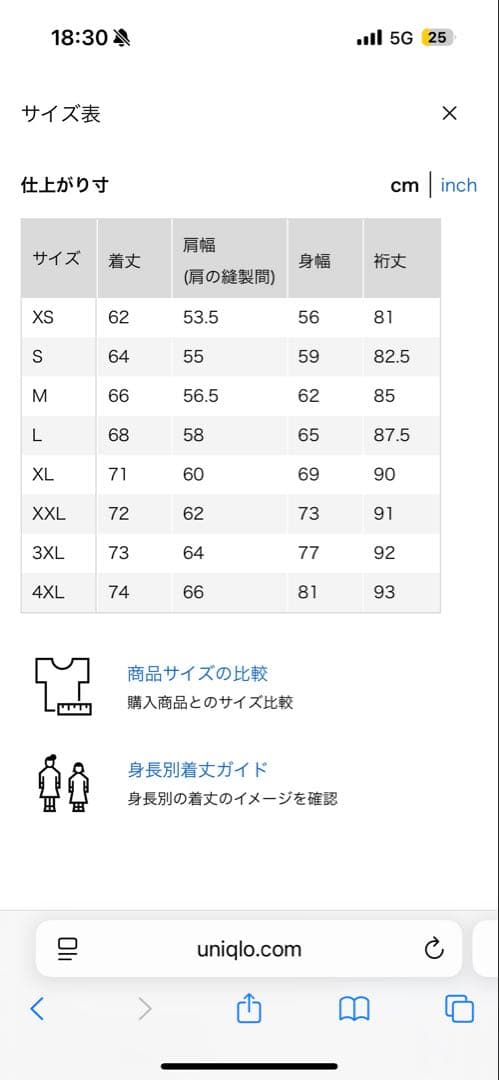 18:30

5G 25

サイズ表

×

仕上がり寸

cm | inch

| サイズ | 着丈 | 肩幅 (肩の縫製間) | 身幅 | 裄丈 |
|---|---|---|---|---|
| XS | 62 | 53.5 | 56 | 81 |
| S | 64 | 55 | 59 | 82.5 |
| M | 66 | 56.5 | 62 | 85 |
| L | 68 | 58 | 65 | 87.5 |
| XL | 71 | 60 | 69 | 90 |
| XXL | 72 | 62 | 73 | 91 |
| 3XL | 73 | 64 | 77 | 92 |
| 4XL | 74 | 66 | 81 | 93 |

商品サイズの比較
購入商品とのサイズ比較

身長別着丈ガイド
身長別の着丈のイメージを確認

uniqlo.com